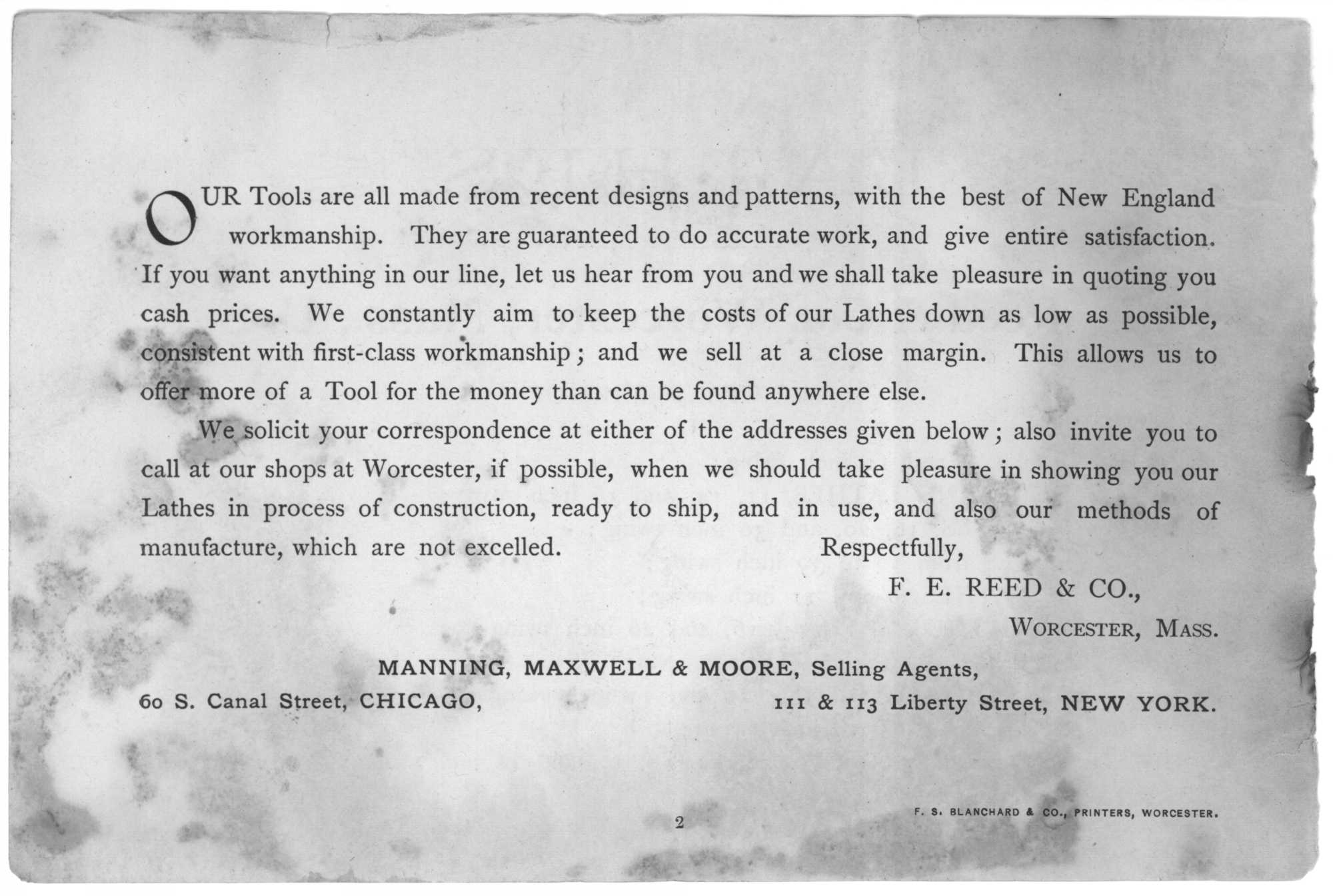 OUR Tools are all made from recent designs and patterns, with the best of New England workmanship. They are guaranteed to do accurate work, and give entire satisfaction. If you want anything in our line, let us hear from you and we shall take pleasure in quoting you cash prices. We constantly aim to keep the costs of our Lathes down as low as possible, consistent with first-class workmanship; and we sell at a close margin. This allows us to offer more of a Tool for the money than can be found anywhere else.

We solicit your correspondence at either of the addresses given below; also invite you to call at our shops at Worcester, if possible, when we should take pleasure in showing you our Lathes in process of construction, ready to ship, and in use, and also our methods of manufacture, which are not excelled.

Respectfully,

F. E. REED & CO.,

WORCESTER, MASS.

MANNING, MAXWELL & MOORE, Selling Agents,

60 S. Canal Street, CHICAGO, 111 & 113 Liberty Street, NEW YORK.

2

F. S. BLANCHARD & CO., PRINTERS, WORCESTER.